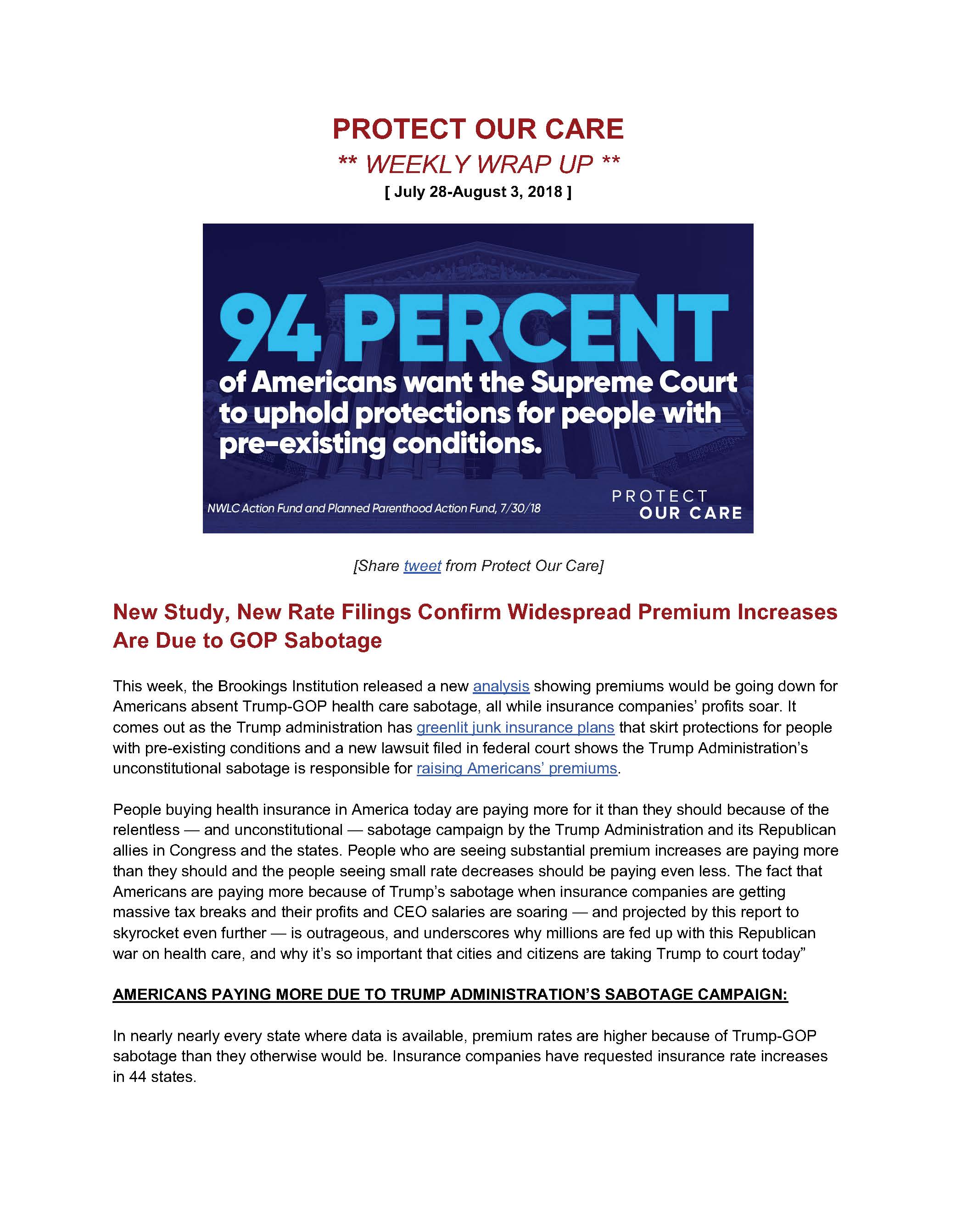 PROTECT OUR CARE

** WEEKLY WRAP UP **

[ July 28-August 3, 2018 ]

94 PERCENT

of Americans want the Supreme Court to uphold protections for people with pre-existing conditions.

NWLC Action Fund and Planned Parenthood Action Fund, 7/30/18

PROTECT
OUR CARE

[Share tweet from Protect Our Care]

New Study, New Rate Filings Confirm Widespread Premium Increases Are Due to GOP Sabotage

This week, the Brookings Institution released a new analysis showing premiums would be going down for Americans absent Trump-GOP health care sabotage, all while insurance companies' profits soar. It comes out as the Trump administration has greenlit junk insurance plans that skirt protections for people with pre-existing conditions and a new lawsuit filed in federal court shows the Trump Administration's unconstitutional sabotage is responsible for raising Americans' premiums.

People buying health insurance in America today are paying more for it than they should because of the relentless — and unconstitutional — sabotage campaign by the Trump Administration and its Republican allies in Congress and the states. People who are seeing substantial premium increases are paying more than they should and the people seeing small rate decreases should be paying even less. The fact that Americans are paying more because of Trump's sabotage when insurance companies are getting massive tax breaks and their profits and CEO salaries are soaring — and projected by this report to skyrocket even further — is outrageous, and underscores why millions are fed up with this Republican war on health care, and why it's so important that cities and citizens are taking Trump to court today"

AMERICANS PAYING MORE DUE TO TRUMP ADMINISTRATION'S SABOTAGE CAMPAIGN:

In nearly nearly every state where data is available, premium rates are higher because of Trump-GOP sabotage than they otherwise would be. Insurance companies have requested insurance rate increases in 44 states.